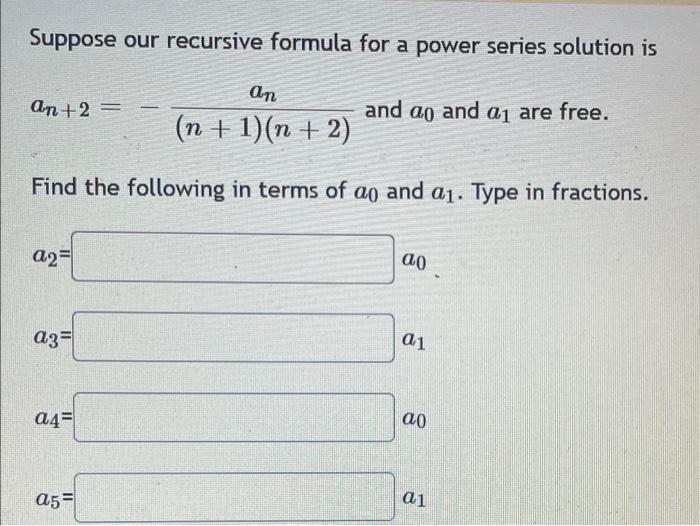 Suppose our recursive formula for a power series solution is

$a_{n+2} = -\frac{a_n}{(n+1)(n+2)}$ and $a_0$ and $a_1$ are free.

Find the following in terms of $a_0$ and $a_1$. Type in fractions.

$a_2$= $a_0$

$a_3$= $a_1$

$a_4$= $a_0$

$a_5$= $a_1$